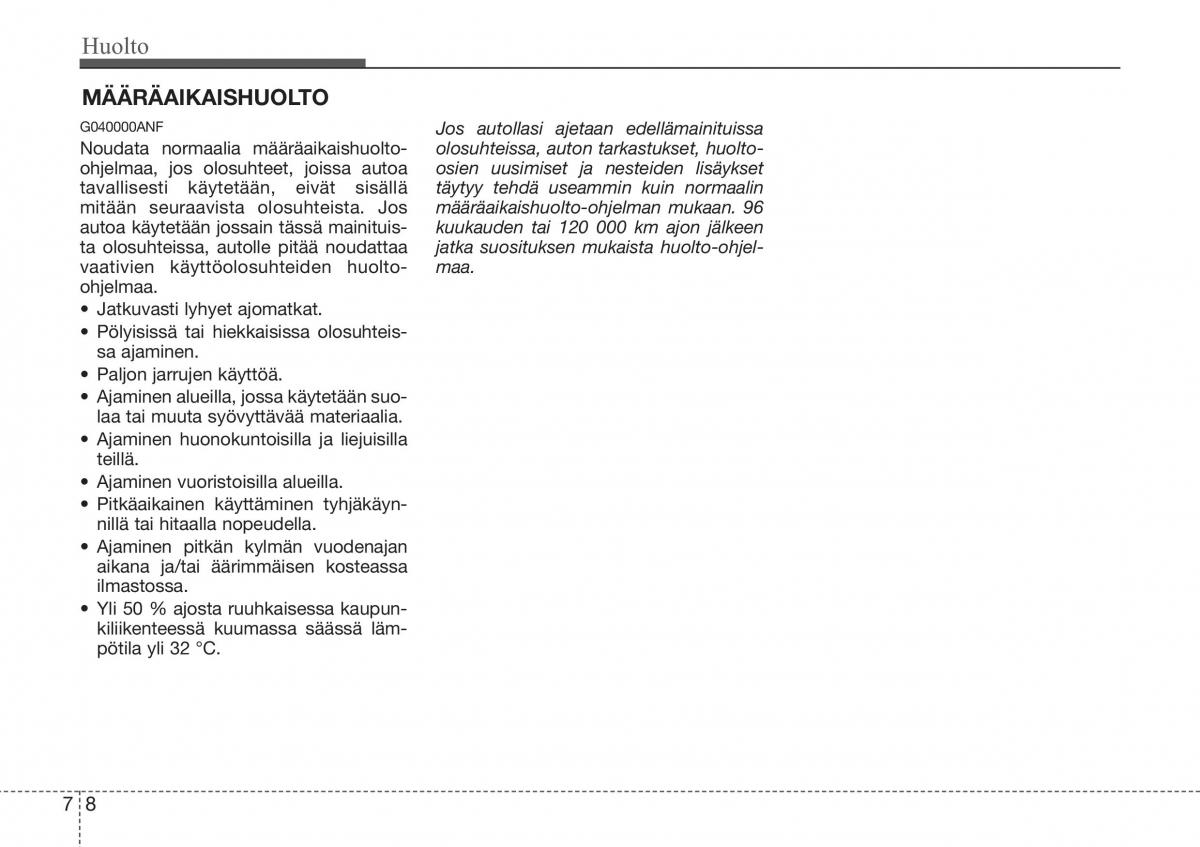 Huolto

MÄÄRÄAIKAISHUOLTO

G040000ANF

Noudata normaalia määräaikaishuolto-ohjelmaa, jos olosuhteet, joissa autoa tavallisesti käytetään, eivät sisällä mitään seuraavista olosuhteista. Jos autoa käytetään jossain tässä mainituista olosuhteissa, autolle pitää noudattaa vaativien käyttöolosuhteiden huolto-ohjelmaa.

• Jatkuvasti lyhyet ajomatkat.
• Pölyisissä tai hiekkaisissa olosuhteissa ajaminen.
• Paljon jarrujen käyttöä.
• Ajaminen alueilla, jossa käytetään suolaa tai muuta syövyttävää materiaalia.
• Ajaminen huonokuntoisilla ja liejuisilla teillä.
• Ajaminen vuoristoisilla alueilla.
• Pitkäaikainen käyttäminen tyhjäkäynnillä tai hitaalla nopeudella.
• Ajaminen pitkän kylmän vuodenajan aikana ja/tai äärimmäisen kosteassa ilmastossa.
• Yli 50 % ajosta ruuhkaisessa kaupunkiliikenteessä kuumassa säässä lämpötila yli 32 °C.

Jos autollasi ajetaan edellämainituissa olosuhteissa, auton tarkastukset, huolto-osien uusimiset ja nesteiden lisäykset täytyy tehdä useammin kuin normaalin määräaikaishuolto-ohjelman mukaan. 96 kuukauden tai 120 000 km ajon jälkeen jatka suosituksen mukaista huolto-ohjelmaa.

7 8